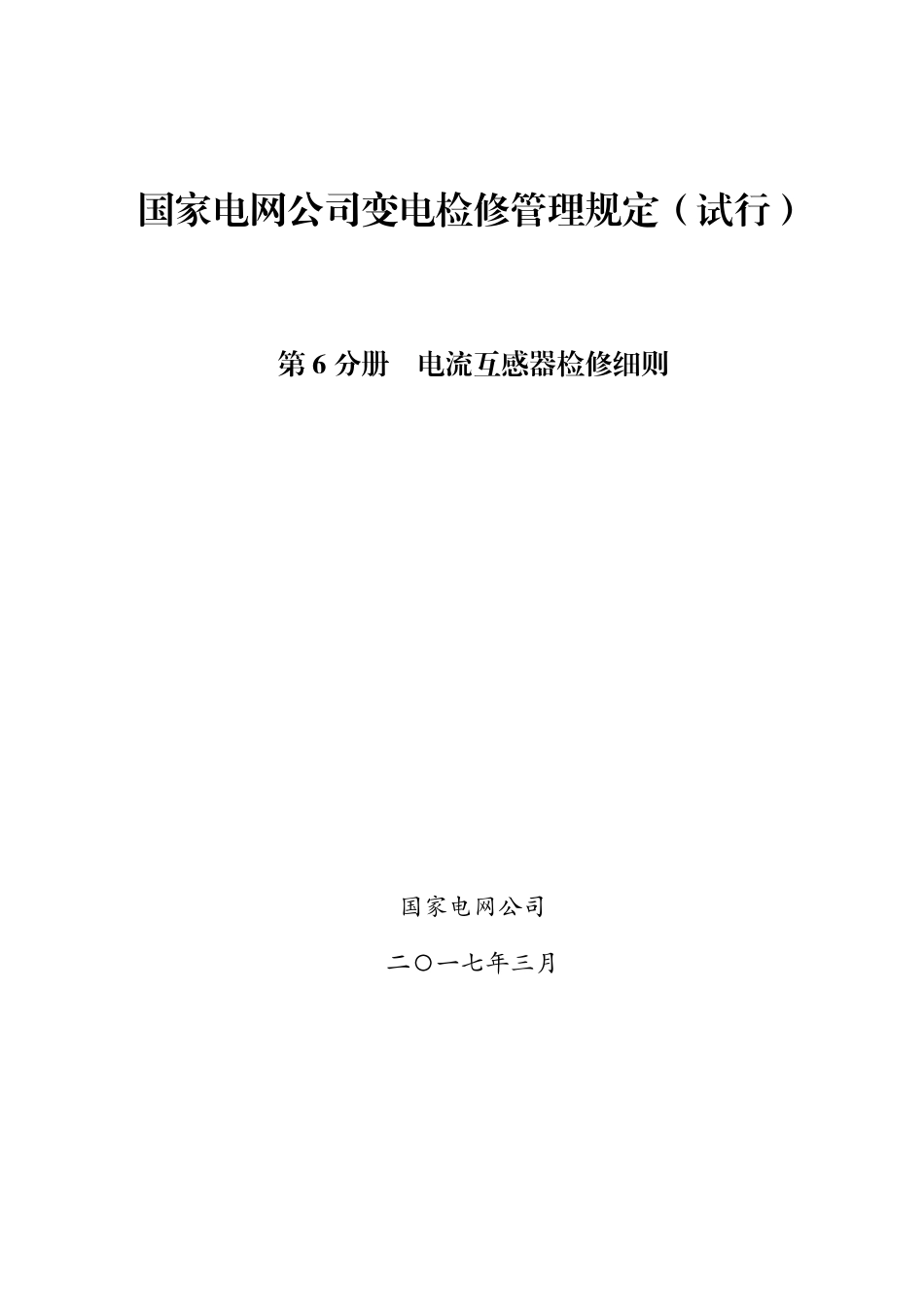 国家电网公司变电检修管理规定（试行）

第 6 分册　电流互感器检修细则

国家电网公司

二〇一七年三月